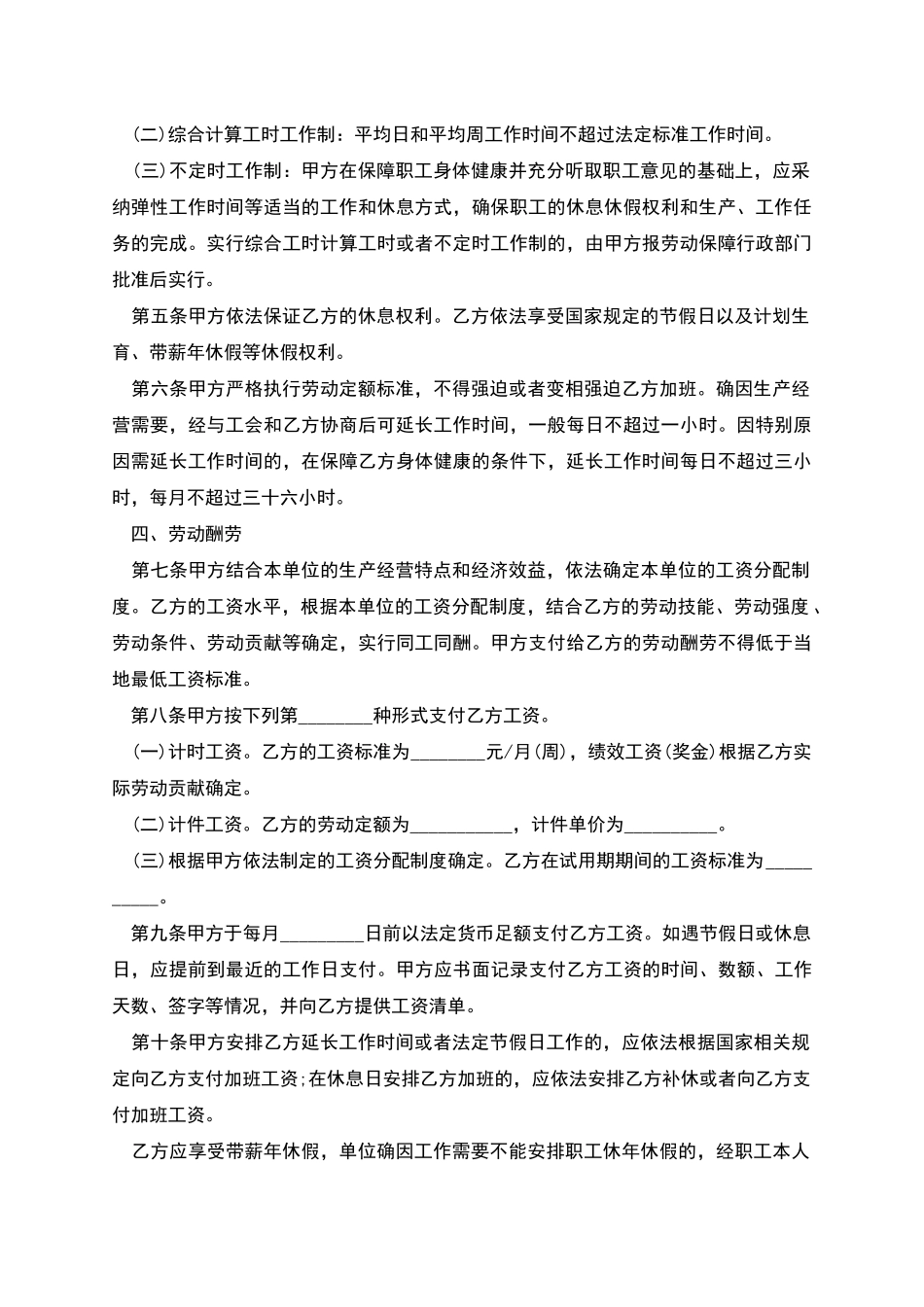 (二)综合计算工时工作制：平均日和平均周工作时间不超过法定标准工作时间。

(三)不定时工作制：甲方在保障职工身体健康并充分听取职工意见的基础上，应采纳弹性工作时间等适当的工作和休息方式，确保职工的休息休假权利和生产、工作任务的完成。实行综合工时计算工时或者不定时工作制的，由甲方报劳动保障行政部门批准后实行。

第五条甲方依法保证乙方的休息权利。乙方依法享受国家规定的节假日以及计划生育、带薪年休假等休假权利。

第六条甲方严格执行劳动定额标准，不得强迫或者变相强迫乙方加班。确因生产经营需要，经与工会和乙方协商后可延长工作时间，一般每日不超过一小时。因特别原因需延长工作时间的，在保障乙方身体健康的条件下，延长工作时间每日不超过三小时，每月不超过三十六小时。

四、劳动酬劳

第七条甲方结合本单位的生产经营特点和经济效益，依法确定本单位的工资分配制度。乙方的工资水平，根据本单位的工资分配制度，结合乙方的劳动技能、劳动强度、劳动条件、劳动贡献等确定，实行同工同酬。甲方支付给乙方的劳动酬劳不得低于当地最低工资标准。

第八条甲方按下列第________种形式支付乙方工资。

(一)计时工资。乙方的工资标准为________元/月(周)，绩效工资(奖金)根据乙方实际劳动贡献确定。

(二)计件工资。乙方的劳动定额为___________，计件单价为__________。

(三)根据甲方依法制定的工资分配制度确定。乙方在试用期期间的工资标准为__________。

第九条甲方于每月_________日前以法定货币足额支付乙方工资。如遇节假日或休息日，应提前到最近的工作日支付。甲方应书面记录支付乙方工资的时间、数额、工作天数、签字等情况，并向乙方提供工资清单。

第十条甲方安排乙方延长工作时间或者法定节假日工作的，应依法根据国家相关规定向乙方支付加班工资;在休息日安排乙方加班的，应依法安排乙方补休或者向乙方支付加班工资。

乙方应享受带薪年休假，单位确因工作需要不能安排职工休年休假的，经职工本人